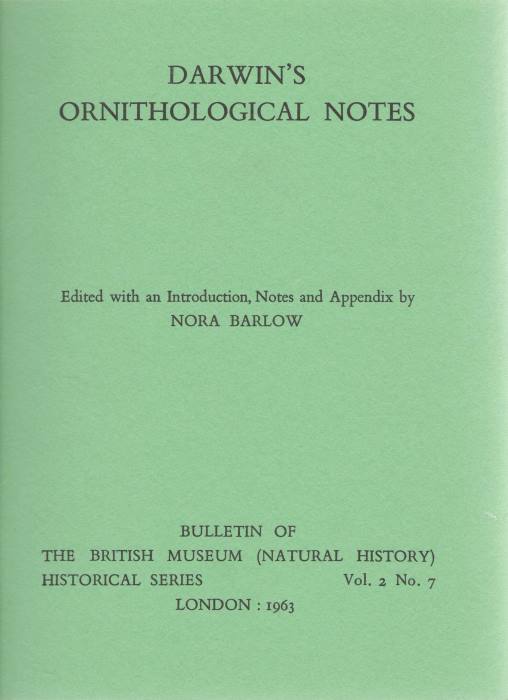 DARWIN'S
ORNITHOLOGICAL NOTES

Edited with an Introduction, Notes and Appendix by
NORA BARLOW

BULLETIN OF
THE BRITISH MUSEUM (NATURAL HISTORY)
HISTORICAL SERIES Vol. 2 No. 7
LONDON : 1963